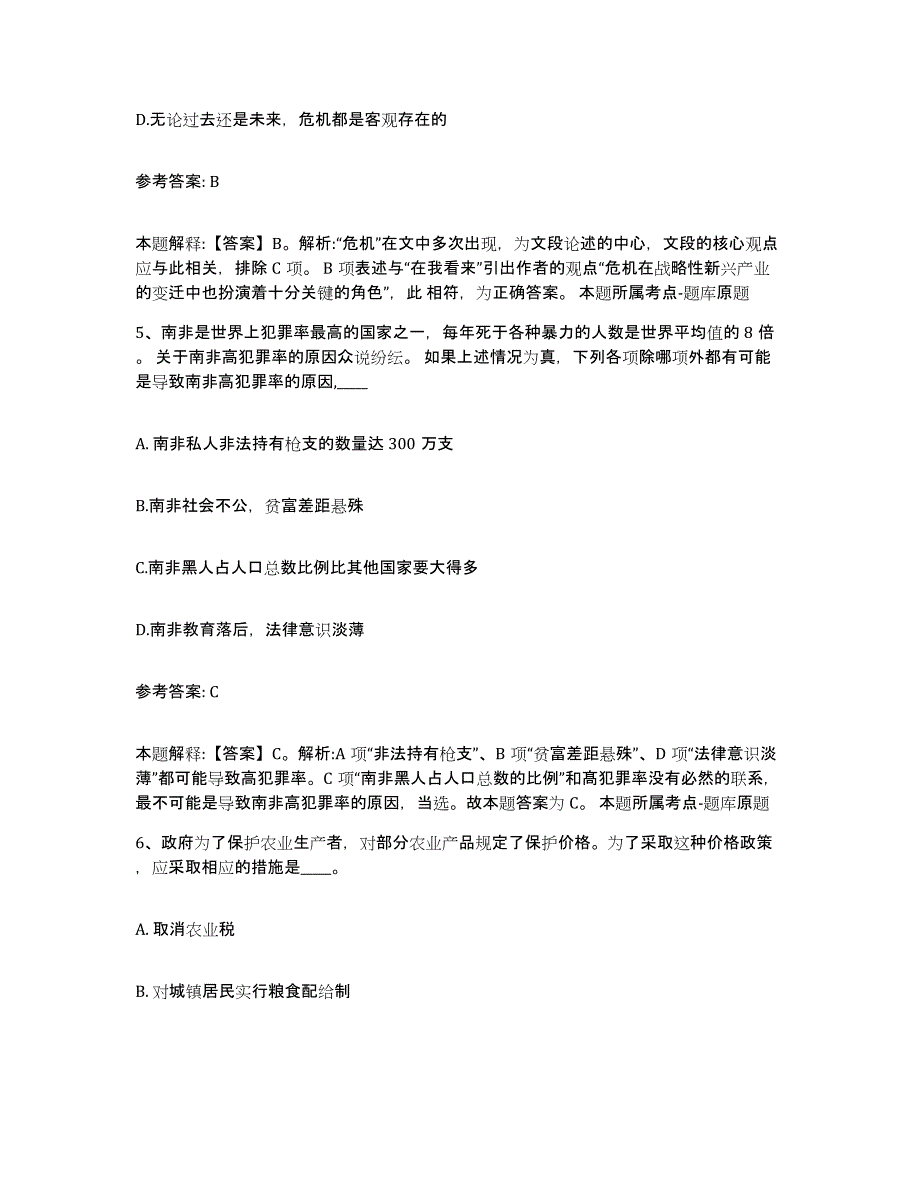 D.无论过去还是未来，危机都是客观存在的

参考答案: B

本题解释:【答案】B。解析:“危机”在文中多次出现，为文段论述的中心，文段的核心观点应与此相关，排除 C 项。B 项表述与“在我看来”引出作者的观点“危机在战略性新兴产业的变迁中也扮演着十分关键的角色”，此 相符，为正确答案。 本题所属考点-题库原题

5、南非是世界上犯罪率最高的国家之一，每年死于各种暴力的人数是世界平均值的 8 倍。关于南非高犯罪率的原因众说纷纭。 如果上述情况为真，下列各项除哪项外都有可能是导致南非高犯罪率的原因,____

A. 南非私人非法持有枪支的数量达 300 万支

B.南非社会不公，贫富差距悬殊

C.南非黑人占人口总数比例比其他国家要大得多

D.南非教育落后，法律意识淡薄

参考答案: C

本题解释:【答案】C。解析:A 项“非法持有枪支”、B 项“贫富差距悬殊”、D 项“法律意识淡薄”都可能导致高犯罪率。C 项“南非黑人占人口总数的比例”和高犯罪率没有必然的联系，最不可能是导致南非高犯罪率的原因，当选。故本题答案为 C。 本题所属考点-题库原题

6、政府为了保护农业生产者，对部分农业产品规定了保护价格。为了采取这种价格政策，应采取相应的措施是____。

A. 取消农业税

B. 对城镇居民实行粮食配给制